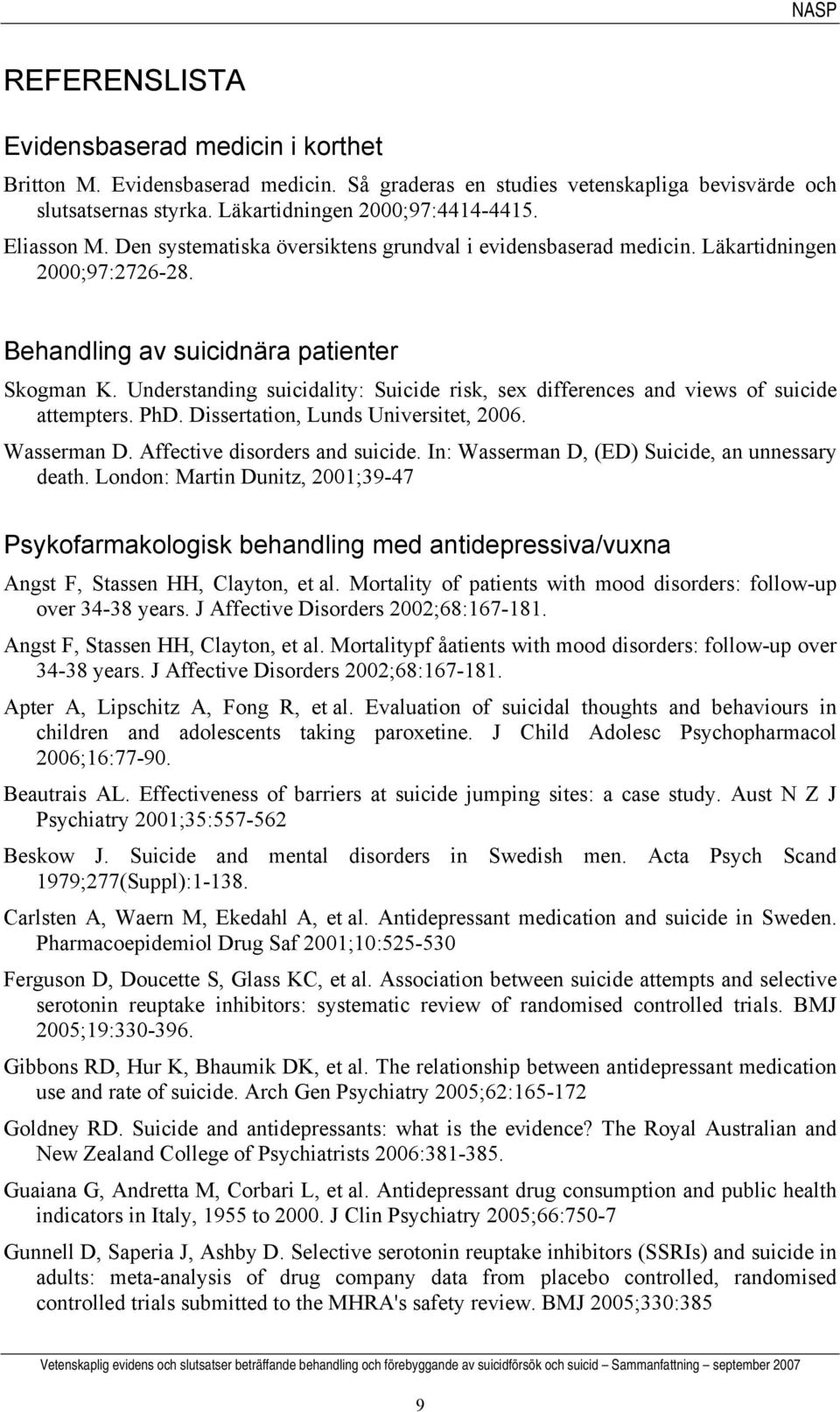 NASP

REFERENSLISTA

Evidensbaserad medicin i korthet

Britton M. Evidensbaserad medicin. Så graderas en studies vetenskapliga bevisvärde och slutsatsernas styrka. Läkartidningen 2000;97:4414-4415.

Eliasson M. Den systematiska översiktens grundval i evidensbaserad medicin. Läkartidningen 2000;97:2726-28.

Behandling av suicidnära patienter

Skogman K. Understanding suicidality: Suicide risk, sex differences and views of suicide attempters. PhD. Dissertation, Lunds Universitet, 2006.

Wasserman D. Affective disorders and suicide. In: Wasserman D, (ED) Suicide, an unnessary death. London: Martin Dunitz, 2001;39-47

Psykofarmakologisk behandling med antidepressiva/vuxna

Angst F, Stassen HH, Clayton, et al. Mortality of patients with mood disorders: follow-up over 34-38 years. J Affective Disorders 2002;68:167-181.

Angst F, Stassen HH, Clayton, et al. Mortalitypf åatients with mood disorders: follow-up over 34-38 years. J Affective Disorders 2002;68:167-181.

Apter A, Lipschitz A, Fong R, et al. Evaluation of suicidal thoughts and behaviours in children and adolescents taking paroxetine. J Child Adolesc Psychopharmacol 2006;16:77-90.

Beautrais AL. Effectiveness of barriers at suicide jumping sites: a case study. Aust N Z J Psychiatry 2001;35:557-562

Beskow J. Suicide and mental disorders in Swedish men. Acta Psych Scand 1979;277(Suppl):1-138.

Carlsten A, Waern M, Ekedahl A, et al. Antidepressant medication and suicide in Sweden. Pharmacoepidemiol Drug Saf 2001;10:525-530

Ferguson D, Doucette S, Glass KC, et al. Association between suicide attempts and selective serotonin reuptake inhibitors: systematic review of randomised controlled trials. BMJ 2005;19:330-396.

Gibbons RD, Hur K, Bhaumik DK, et al. The relationship between antidepressant medication use and rate of suicide. Arch Gen Psychiatry 2005;62:165-172

Goldney RD. Suicide and antidepressants: what is the evidence? The Royal Australian and New Zealand College of Psychiatrists 2006:381-385.

Guaiana G, Andretta M, Corbari L, et al. Antidepressant drug consumption and public health indicators in Italy, 1955 to 2000. J Clin Psychiatry 2005;66:750-7

Gunnell D, Saperia J, Ashby D. Selective serotonin reuptake inhibitors (SSRIs) and suicide in adults: meta-analysis of drug company data from placebo controlled, randomised controlled trials submitted to the MHRA's safety review. BMJ 2005;330:385

Vetenskaplig evidens och slutsatser beträffande behandling och förebyggande av suicidförsök och suicid – Sammanfattning – september 2007

9